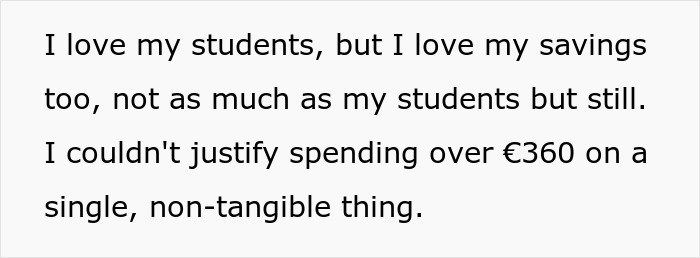 I love my students, but I love my savings too, not as much as my students but still. I couldn't justify spending over €360 on a single, non-tangible thing.